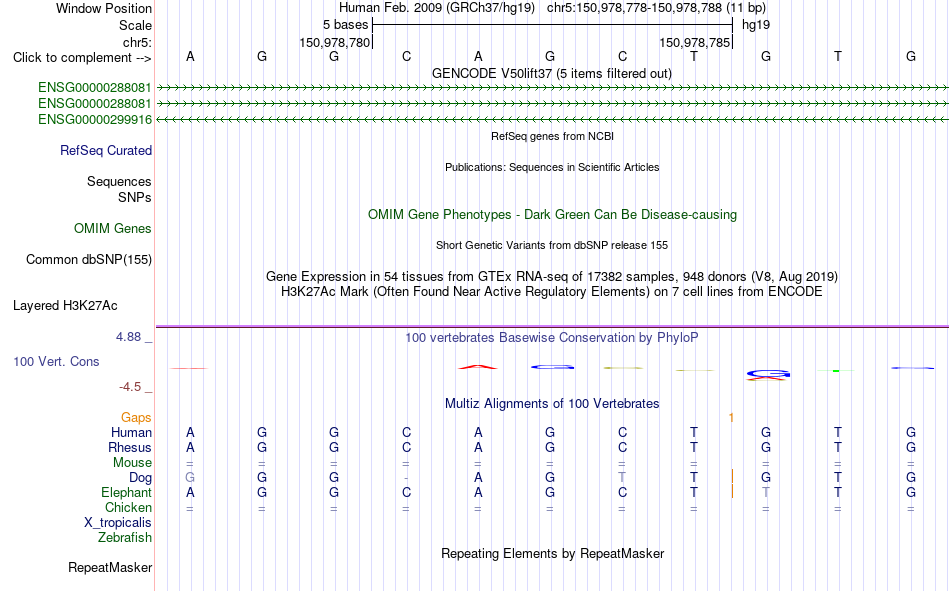 Window Position Human Feb. 2009 (GRCh37/hg19) chr5:150,978,778-150,978,788 (11 bp)
Scale 5 bases hg19
chr5: 150,978,780 150,978,785
Click to complement --> A G G C A G C T G T G
GENCODE V50lift37 (5 items filtered out)
ENSG00000288081
ENSG00000288081
ENSG00000299916
RefSeq genes from NCBI
RefSeq Curated
Publications: Sequences in Scientific Articles
Sequences
SNPs
OMIM Gene Phenotypes - Dark Green Can Be Disease-causing
OMIM Genes
Short Genetic Variants from dbSNP release 155
Common dbSNP(155)
Gene Expression in 54 tissues from GTEx RNA-seq of 17382 samples, 948 donors (V8, Aug 2019)
H3K27Ac Mark (Often Found Near Active Regulatory Elements) on 7 cell lines from ENCODE
Layered H3K27Ac
4.88 _
100 vertebrates Basewise Conservation by PhyloP
100 Vert. Cons
-4.5 _
Multiz Alignments of 100 Vertebrates
Gaps 1
Human A G G C A G C T G T G
Rhesus A G G C A G C T G T G
Mouse = = = = = = = = = = =
Dog G G G - A G T T G T G
Elephant A G G C A G C T T T G
Chicken = = = = = = = = = = =
X_tropicalis
Zebrafish
Repeating Elements by RepeatMasker
RepeatMasker